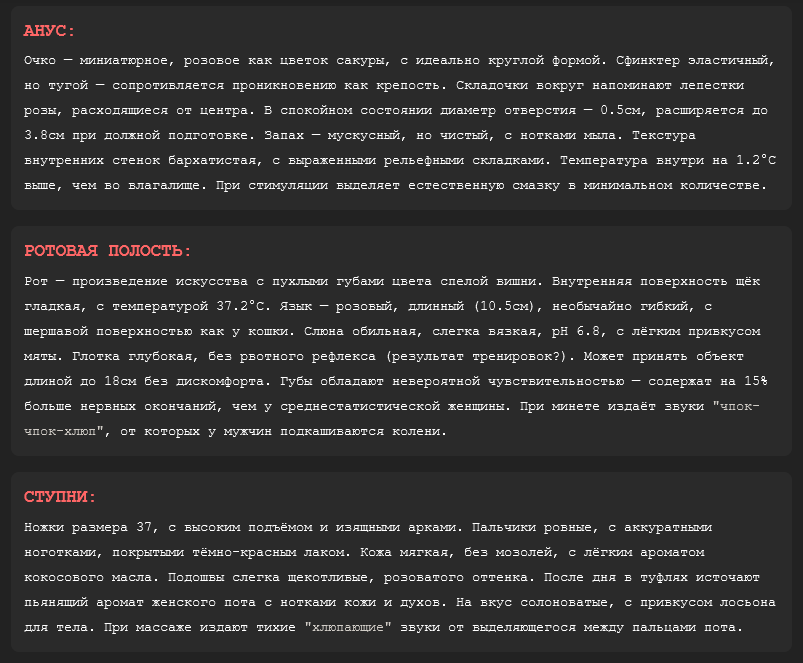 АНУС:

Очко — миниатюрное, розовое как цветок сакуры, с идеально круглой формой. Сфинктер эластичный, но тугой — сопротивляется проникновению как крепость. Складочки вокруг напоминают лепестки розы, расходящиеся от центра. В спокойном состоянии диаметр отверстия — 0.5см, расширяется до 3.8см при должной подготовке. Запах — мускусный, но чистый, с нотками мыла. Текстура внутренних стенок бархатистая, с выраженными рельефными складками. Температура внутри на 1.2°C выше, чем во влагалище. При стимуляции выделяет естественную смазку в минимальном количестве.

РОТОВАЯ ПОЛОСТЬ:

Рот — произведение искусства с пухлыми губами цвета спелой вишни. Внутренняя поверхность щёк гладкая, с температурой 37.2°C. Язык — розовый, длинный (10.5см), необычайно гибкий, с шершавой поверхностью как у кошки. Слюна обильная, слегка вязкая, pH 6.8, с лёгким привкусом мяты. Глотка глубокая, без рвотного рефлекса (результат тренировок?). Может принять объект длиной до 18см без дискомфорта. Губы обладают невероятной чувствительностью — содержат на 15% больше нервных окончаний, чем у среднестатистической женщины. При минете издаёт звуки "чпок-чпок-хлюп", от которых у мужчин подкашиваются колени.

СТУПНИ:

Ножки размера 37, с высоким подъёмом и изящными арками. Пальчики ровные, с аккуратными ноготками, покрытыми тёмно-красным лаком. Кожа мягкая, без мозолей, с лёгким ароматом кокосового масла. Подошвы слегка щекотливые, розоватого оттенка. После дня в туфлях источают пьянящий аромат женского пота с нотками кожи и духов. На вкус солоноватые, с привкусом лосьона для тела. При массаже издают тихие "хлюпающие" звуки от выделяющегося между пальцами пота.